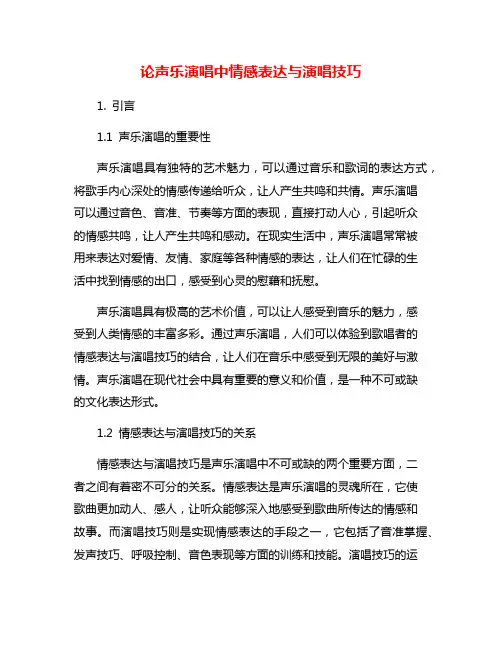 论声乐演唱中情感表达与演唱技巧

1. 引言

1.1 声乐演唱的重要性

声乐演唱具有独特的艺术魅力，可以通过音乐和歌词的表达方式，将歌手内心深处的情感传递给听众，让人产生共鸣和共情。声乐演唱可以通过音色、音准、节奏等方面的表现，直接打动人心，引起听众的情感共鸣，让人产生共鸣和感动。在现实生活中，声乐演唱常常被用来表达对爱情、友情、家庭等各种情感的表达，让人们在忙碌的生活中找到情感的出口，感受到心灵的慰藉和抚慰。

声乐演唱具有极高的艺术价值，可以让人感受到音乐的魅力，感受到人类情感的丰富多彩。通过声乐演唱，人们可以体验到歌唱者的情感表达与演唱技巧的结合，让人们在音乐中感受到无限的美好与激情。声乐演唱在现代社会中具有重要的意义和价值，是一种不可或缺的文化表达形式。

1.2 情感表达与演唱技巧的关系

情感表达与演唱技巧是声乐演唱中不可或缺的两个重要方面，二者之间有着密不可分的关系。情感表达是声乐演唱的灵魂所在，它使歌曲更加动人、感人，让听众能够深入地感受到歌曲所传达的情感和故事。而演唱技巧则是实现情感表达的手段之一，它包括了音准掌握、发声技巧、呼吸控制、音色表现等方面的训练和技能。演唱技巧的运